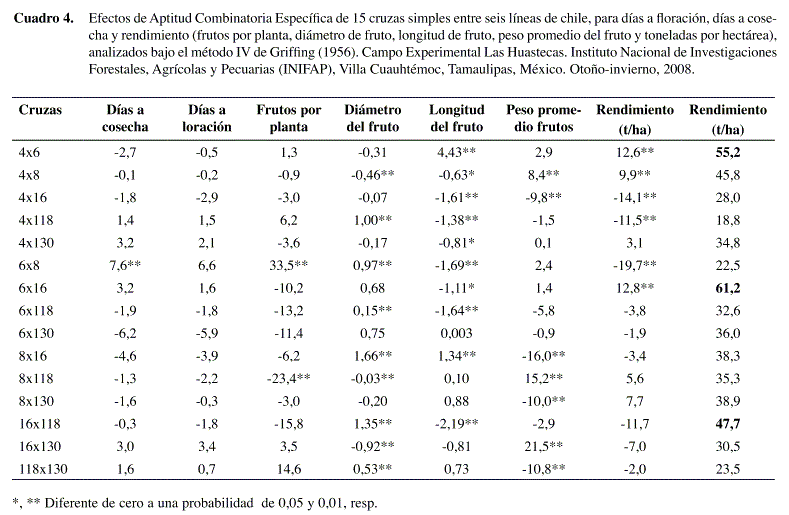 **Cuadro 4.** Efectos de Aptitud Combinatoria Específica de 15 cruzas simples entre seis líneas de chile, para días a floración, días a cosecha y rendimiento (frutos por planta, diámetro de fruto, longitud de fruto, peso promedio del fruto y toneladas por hectárea), analizados bajo el método IV de Griffing (1956). Campo Experimental Las Huastecas. Instituto Nacional de Investigaciones Forestales, Agrícolas y Pecuarias (INIFAP), Villa Cuauhtémoc, Tamaulipas, México. Otoño-invierno, 2008.

| Cruzas | Días a cosecha | Días a loración | Frutos por planta | Diámetro del fruto | Longitud del fruto | Peso promedio frutos | Rendimiento (t/ha) | Rendimiento (t/ha) |
|---|---|---|---|---|---|---|---|---|
| 4x6 | -2,7 | -0,5 | 1,3 | -0,31 | 4,43** | 2,9 | 12,6** | **55,2** |
| 4x8 | -0,1 | -0,2 | -0,9 | -0,46** | -0,63* | 8,4** | 9,9** | 45,8 |
| 4x16 | -1,8 | -2,9 | -3,0 | -0,07 | -1,61** | -9,8** | -14,1** | 28,0 |
| 4x118 | 1,4 | 1,5 | 6,2 | 1,00** | -1,38** | -1,5 | -11,5** | 18,8 |
| 4x130 | 3,2 | 2,1 | -3,6 | -0,17 | -0,81* | 0,1 | 3,1 | 34,8 |
| 6x8 | 7,6** | 6,6 | 33,5** | 0,97** | -1,69** | 2,4 | -19,7** | 22,5 |
| 6x16 | 3,2 | 1,6 | -10,2 | 0,68 | -1,11* | 1,4 | 12,8** | **61,2** |
| 6x118 | -1,9 | -1,8 | -13,2 | 0,15** | -1,64** | -5,8 | -3,8 | 32,6 |
| 6x130 | -6,2 | -5,9 | -11,4 | 0,75 | 0,003 | -0,9 | -1,9 | 36,0 |
| 8x16 | -4,6 | -3,9 | -6,2 | 1,66** | 1,34** | -16,0** | -3,4 | 38,3 |
| 8x118 | -1,3 | -2,2 | -23,4** | -0,03** | 0,10 | 15,2** | 5,6 | 35,3 |
| 8x130 | -1,6 | -0,3 | -3,0 | -0,20 | 0,88 | -10,0** | 7,7 | 38,9 |
| 16x118 | -0,3 | -1,8 | -15,8 | 1,35** | -2,19** | -2,9 | -11,7 | **47,7** |
| 16x130 | 3,0 | 3,4 | 3,5 | -0,92** | -0,81 | 21,5** | -7,0 | 30,5 |
| 118x130 | 1,6 | 0,7 | 14,6 | 0,53** | 0,73 | -10,8** | -2,0 | 23,5 |

*, ** Diferente de cero a una probabilidad de 0,05 y 0,01, resp.